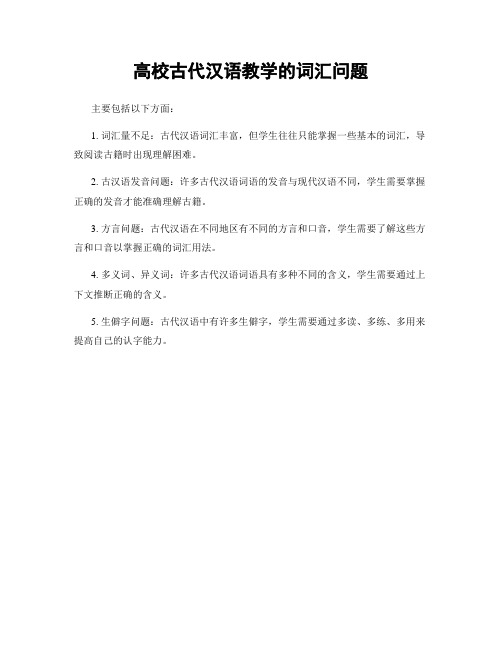 高校古代汉语教学的词汇问题

主要包括以下方面：

1. 词汇量不足：古代汉语词汇丰富，但学生往往只能掌握一些基本的词汇，导致阅读古籍时出现理解困难。

2. 古汉语发音问题：许多古代汉语词语的发音与现代汉语不同，学生需要掌握正确的发音才能准确理解古籍。

3. 方言问题：古代汉语在不同地区有不同的方言和口音，学生需要了解这些方言和口音以掌握正确的词汇用法。

4. 多义词、异义词：许多古代汉语词语具有多种不同的含义，学生需要通过上下文推断正确的含义。

5. 生僻字问题：古代汉语中有许多生僻字，学生需要通过多读、多练、多用来提高自己的认字能力。